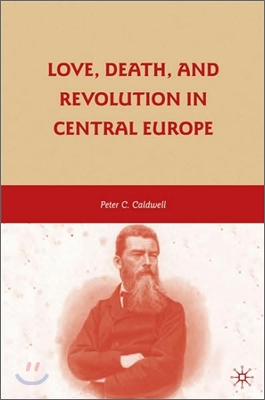 LOVE, DEATH, AND REVOLUTION IN CENTRAL EUROPE

Peter C. Caldwell